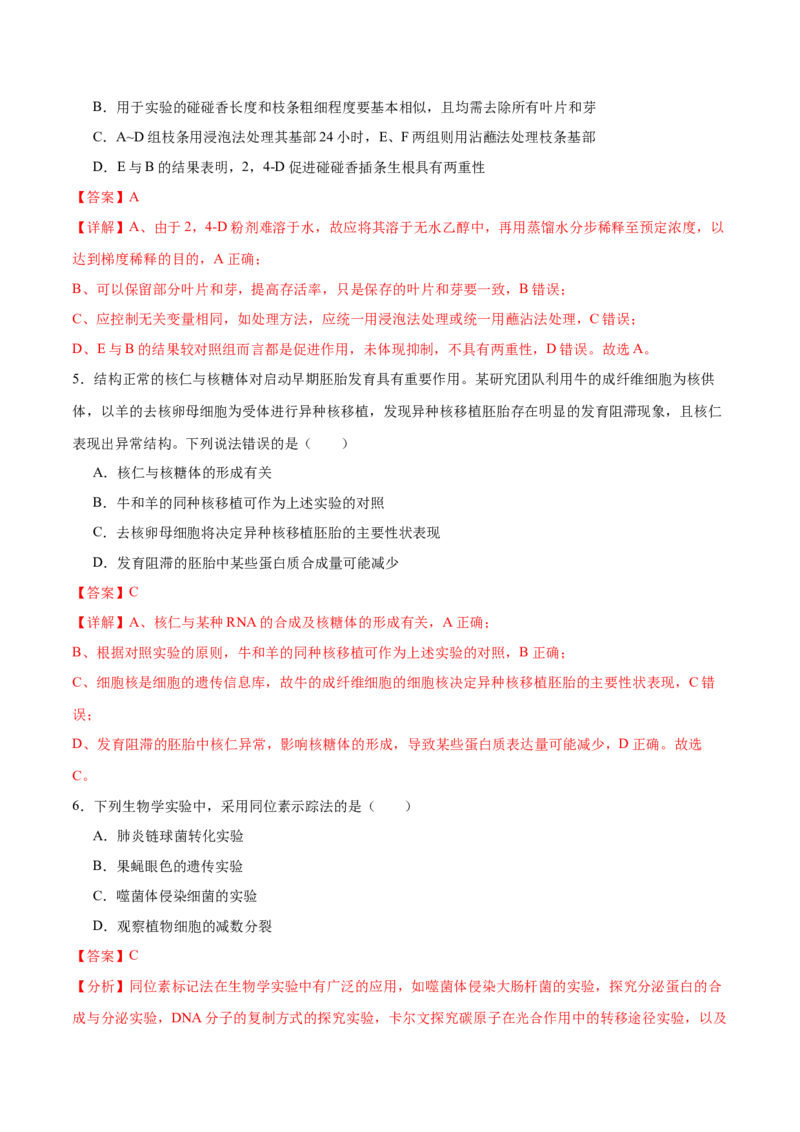 B．用于实验的碰碰香长度和枝条粗细程度要基本相似，且均需去除所有叶片和芽

C．A~D 组枝条用浸泡法处理其基部 24 小时，E、F 两组则用沾蘸法处理枝条基部

D．E 与 B 的结果表明，2，4-D 促进碰碰香插条生根具有两重性

【答案】A

【详解】A、由于 2，4-D 粉剂难溶于水，故应将其溶于无水乙醇中，再用蒸馏水分步稀释至预定浓度，以达到梯度稀释的目的，A 正确；

B、可以保留部分叶片和芽，提高存活率，只是保存的叶片和芽要一致，B 错误；

C、应控制无关变量相同，如处理方法，应统一用浸泡法处理或统一用蘸沾法处理，C 错误；

D、E 与 B 的结果较对照组而言都是促进作用，未体现抑制，不具有两重性，D 错误。故选 A。

5．结构正常的核仁与核糖体对启动早期胚胎发育具有重要作用。某研究团队利用牛的成纤维细胞为核供体，以羊的去核卵母细胞为受体进行异种核移植，发现异种核移植胚胎存在明显的发育阻滞现象，且核仁表现出异常结构。下列说法错误的是（　　）

A．核仁与核糖体的形成有关

B．牛和羊的同种核移植可作为上述实验的对照

C．去核卵母细胞将决定异种核移植胚胎的主要性状表现

D．发育阻滞的胚胎中某些蛋白质合成量可能减少

【答案】C

【详解】A、核仁与某种 RNA 的合成及核糖体的形成有关，A 正确；

B、根据对照实验的原则，牛和羊的同种核移植可作为上述实验的对照，B 正确；

C、细胞核是细胞的遗传信息库，故牛的成纤维细胞的细胞核决定异种核移植胚胎的主要性状表现，C 错误；

D、发育阻滞的胚胎中核仁异常，影响核糖体的形成，导致某些蛋白质表达量可能减少，D 正确。故选 C。

6．下列生物学实验中，采用同位素示踪法的是（　　）

A．肺炎链球菌转化实验

B．果蝇眼色的遗传实验

C．噬菌体侵染细菌的实验

D．观察植物细胞的减数分裂

【答案】C

【分析】同位素标记法在生物学实验中有广泛的应用，如噬菌体侵染大肠杆菌的实验，探究分泌蛋白的合成与分泌实验，DNA 分子的复制方式的探究实验，卡尔文探究碳原子在光合作用中的转移途径实验，以及